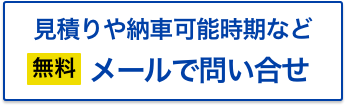 見積りや納車可能時期など

無料 メールで問い合せ